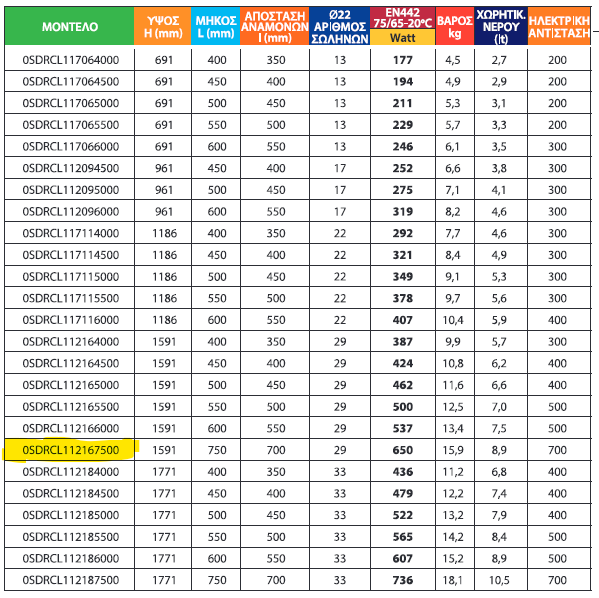 | ΜΟΝΤΕΛΟ | ΥΨΟΣ H (mm) | ΜΗΚΟΣ L (mm) | ΑΠΟΣΤΑΣΗ ΑΝΑΜΟΝΩΝ I (mm) | Ø22 ΑΡΙΘΜΟΣ ΣΩΛΗΝΩΝ | EN442 75/65-20°C Watt | ΒΑΡΟΣ kg | ΧΩΡΗΤΙΚ. ΝΕΡΟΥ (lt) | ΗΛΕΚΤΡΙΚΗ ΑΝΤΙΣΤΑΣΗ |
|---|---|---|---|---|---|---|---|---|
| 0SDRCL117064000 | 691 | 400 | 350 | 13 | 177 | 4,5 | 2,7 | 200 |
| 0SDRCL117064500 | 691 | 450 | 400 | 13 | 194 | 4,9 | 2,9 | 200 |
| 0SDRCL117065000 | 691 | 500 | 450 | 13 | 211 | 5,3 | 3,1 | 200 |
| 0SDRCL117065500 | 691 | 550 | 500 | 13 | 229 | 5,7 | 3,3 | 200 |
| 0SDRCL117066000 | 691 | 600 | 550 | 13 | 246 | 6,1 | 3,5 | 300 |
| 0SDRCL112094500 | 961 | 450 | 400 | 17 | 252 | 6,6 | 3,8 | 300 |
| 0SDRCL112095000 | 961 | 500 | 450 | 17 | 275 | 7,1 | 4,1 | 300 |
| 0SDRCL112096000 | 961 | 600 | 550 | 17 | 319 | 8,2 | 4,6 | 300 |
| 0SDRCL117114000 | 1186 | 400 | 350 | 22 | 292 | 7,7 | 4,6 | 300 |
| 0SDRCL117114500 | 1186 | 450 | 400 | 22 | 321 | 8,4 | 4,9 | 300 |
| 0SDRCL117115000 | 1186 | 500 | 450 | 22 | 349 | 9,1 | 5,3 | 300 |
| 0SDRCL117115500 | 1186 | 550 | 500 | 22 | 378 | 9,7 | 5,6 | 300 |
| 0SDRCL117116000 | 1186 | 600 | 550 | 22 | 407 | 10,4 | 5,9 | 400 |
| 0SDRCL112164000 | 1591 | 400 | 350 | 29 | 387 | 9,9 | 5,7 | 300 |
| 0SDRCL112164500 | 1591 | 450 | 400 | 29 | 424 | 10,8 | 6,2 | 400 |
| 0SDRCL112165000 | 1591 | 500 | 450 | 29 | 462 | 11,6 | 6,6 | 400 |
| 0SDRCL112165500 | 1591 | 550 | 500 | 29 | 500 | 12,5 | 7,0 | 500 |
| 0SDRCL112166000 | 1591 | 600 | 550 | 29 | 537 | 13,4 | 7,5 | 500 |
| 0SDRCL112167500 | 1591 | 750 | 700 | 29 | 650 | 15,9 | 8,9 | 700 |
| 0SDRCL112184000 | 1771 | 400 | 350 | 33 | 436 | 11,2 | 6,8 | 400 |
| 0SDRCL112184500 | 1771 | 450 | 400 | 33 | 479 | 12,2 | 7,4 | 400 |
| 0SDRCL112185000 | 1771 | 500 | 450 | 33 | 522 | 13,2 | 7,9 | 400 |
| 0SDRCL112185500 | 1771 | 550 | 500 | 33 | 565 | 14,2 | 8,4 | 500 |
| 0SDRCL112186000 | 1771 | 600 | 550 | 33 | 607 | 15,2 | 8,9 | 500 |
| 0SDRCL112187500 | 1771 | 750 | 700 | 33 | 736 | 18,1 | 10,5 | 700 |